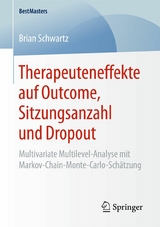 BestMasters

Brian Schwartz

Therapeuteneffekte auf Outcome, Sitzungsanzahl und Dropout

Multivariate Multilevel-Analyse mit Markov-Chain-Monte-Carlo-Schätzung

Springer